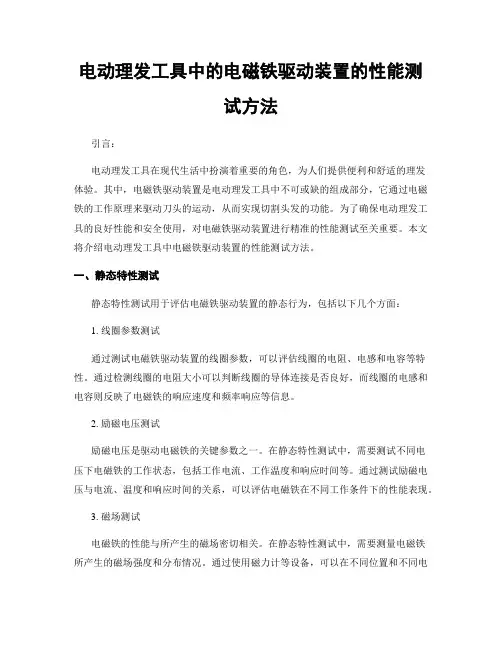 电动理发工具中的电磁铁驱动装置的性能测试方法

引言：

电动理发工具在现代生活中扮演着重要的角色，为人们提供便利和舒适的理发体验。其中，电磁铁驱动装置是电动理发工具中不可或缺的组成部分，它通过电磁铁的工作原理来驱动刀头的运动，从而实现切割头发的功能。为了确保电动理发工具的良好性能和安全使用，对电磁铁驱动装置进行精准的性能测试至关重要。本文将介绍电动理发工具中电磁铁驱动装置的性能测试方法。

一、静态特性测试

静态特性测试用于评估电磁铁驱动装置的静态行为，包括以下几个方面：

1. 线圈参数测试

通过测试电磁铁驱动装置的线圈参数，可以评估线圈的电阻、电感和电容等特性。通过检测线圈的电阻大小可以判断线圈的导体连接是否良好，而线圈的电感和电容则反映了电磁铁的响应速度和频率响应等信息。

2. 励磁电压测试

励磁电压是驱动电磁铁的关键参数之一。在静态特性测试中，需要测试不同电压下电磁铁的工作状态，包括工作电流、工作温度和响应时间等。通过测试励磁电压与电流、温度和响应时间的关系，可以评估电磁铁在不同工作条件下的性能表现。

3. 磁场测试

电磁铁的性能与所产生的磁场密切相关。在静态特性测试中，需要测量电磁铁所产生的磁场强度和分布情况。通过使用磁力计等设备，可以在不同位置和不同电